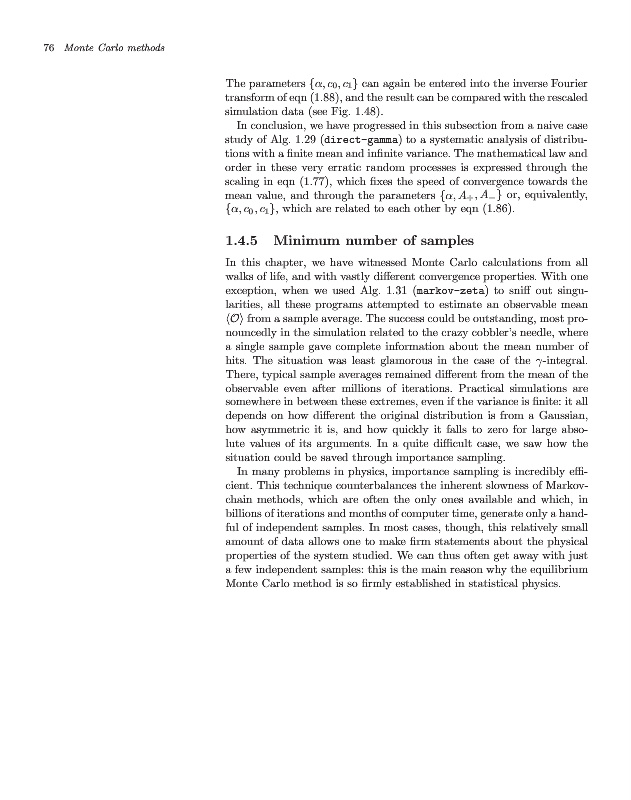 76 Monte Carlo methods

The parameters $\{\alpha, c_0, c_1\}$ can again be entered into the inverse Fourier transform of eqn (1.88), and the result can be compared with the rescaled simulation data (see Fig. 1.48).

In conclusion, we have progressed in this subsection from a naive case study of Alg. 1.29 (direct-gamma) to a systematic analysis of distributions with a finite mean and infinite variance. The mathematical law and order in these very erratic random processes is expressed through the scaling in eqn (1.77), which fixes the speed of convergence towards the mean value, and through the parameters $\{\alpha, A_+, A_-\}$ or, equivalently, $\{\alpha, c_0, c_1\}$, which are related to each other by eqn (1.86).

1.4.5 Minimum number of samples

In this chapter, we have witnessed Monte Carlo calculations from all walks of life, and with vastly different convergence properties. With one exception, when we used Alg. 1.31 (markov-zeta) to sniff out singularities, all these programs attempted to estimate an observable mean $\langle \mathcal{O} \rangle$ from a sample average. The success could be outstanding, most pronouncedly in the simulation related to the crazy cobbler's needle, where a single sample gave complete information about the mean number of hits. The situation was least glamorous in the case of the $\gamma$-integral. There, typical sample averages remained different from the mean of the observable even after millions of iterations. Practical simulations are somewhere in between these extremes, even if the variance is finite: it all depends on how different the original distribution is from a Gaussian, how asymmetric it is, and how quickly it falls to zero for large absolute values of its arguments. In a quite difficult case, we saw how the situation could be saved through importance sampling.

In many problems in physics, importance sampling is incredibly efficient. This technique counterbalances the inherent slowness of Markov-chain methods, which are often the only ones available and which, in billions of iterations and months of computer time, generate only a handful of independent samples. In most cases, though, this relatively small amount of data allows one to make firm statements about the physical properties of the system studied. We can thus often get away with just a few independent samples: this is the main reason why the equilibrium Monte Carlo method is so firmly established in statistical physics.